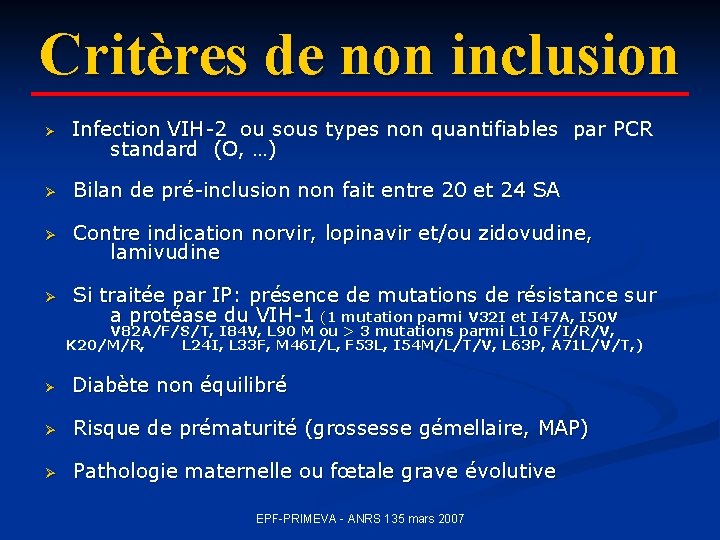 Critères de non inclusion

➢ Infection VIH-2 ou sous types non quantifiables par PCR standard (O, …)

➢ Bilan de pré-inclusion non fait entre 20 et 24 SA

➢ Contre indication norvir, lopinavir et/ou zidovudine, lamivudine

➢ Si traitée par IP: présence de mutations de résistance sur a protéase du VIH-1 (1 mutation parmi V32I et I47A, I50V V82A/F/S/T, I84V, L90 M ou > 3 mutations parmi L10 F/I/R/V, K20/M/R, L24I, L33F, M46I/L, F53L, I54M/L/T/V, L63P, A71L/V/T,)

➢ Diabète non équilibré

➢ Risque de prématurité (grossesse gémellaire, MAP)

➢ Pathologie maternelle ou fœtale grave évolutive

EPF-PRIMEVA - ANRS 135 mars 2007